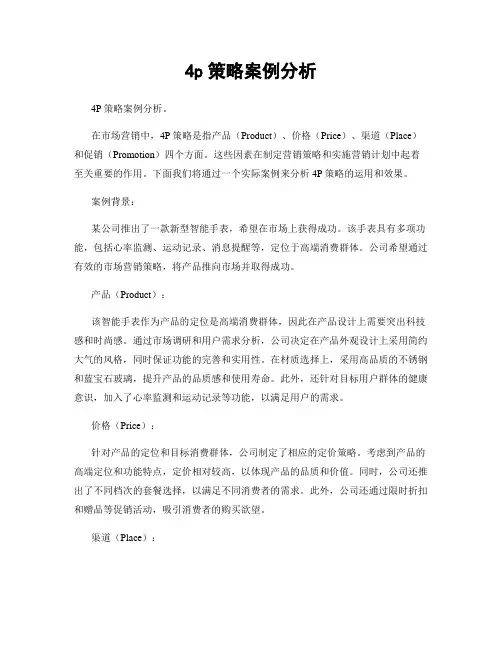 4p 策略案例分析

4P 策略案例分析。

在市场营销中，4P 策略是指产品（Product）、价格（Price）、渠道（Place）和促销（Promotion）四个方面。这些因素在制定营销策略和实施营销计划中起着至关重要的作用。下面我们将通过一个实际案例来分析 4P 策略的运用和效果。

案例背景：

某公司推出了一款新型智能手表，希望在市场上获得成功。该手表具有多项功能，包括心率监测、运动记录、消息提醒等，定位于高端消费群体。公司希望通过有效的市场营销策略，将产品推向市场并取得成功。

产品（Product）：

该智能手表作为产品的定位是高端消费群体，因此在产品设计上需要突出科技感和时尚感。通过市场调研和用户需求分析，公司决定在产品外观设计上采用简约大气的风格，同时保证功能的完善和实用性。在材质选择上，采用高品质的不锈钢和蓝宝石玻璃，提升产品的品质感和使用寿命。此外，还针对目标用户群体的健康意识，加入了心率监测和运动记录等功能，以满足用户的需求。

价格（Price）：

针对产品的定位和目标消费群体，公司制定了相应的定价策略。考虑到产品的高端定位和功能特点，定价相对较高，以体现产品的品质和价值。同时，公司还推出了不同档次的套餐选择，以满足不同消费者的需求。此外，公司还通过限时折扣和赠品等促销活动，吸引消费者的购买欲望。

渠道（Place）：